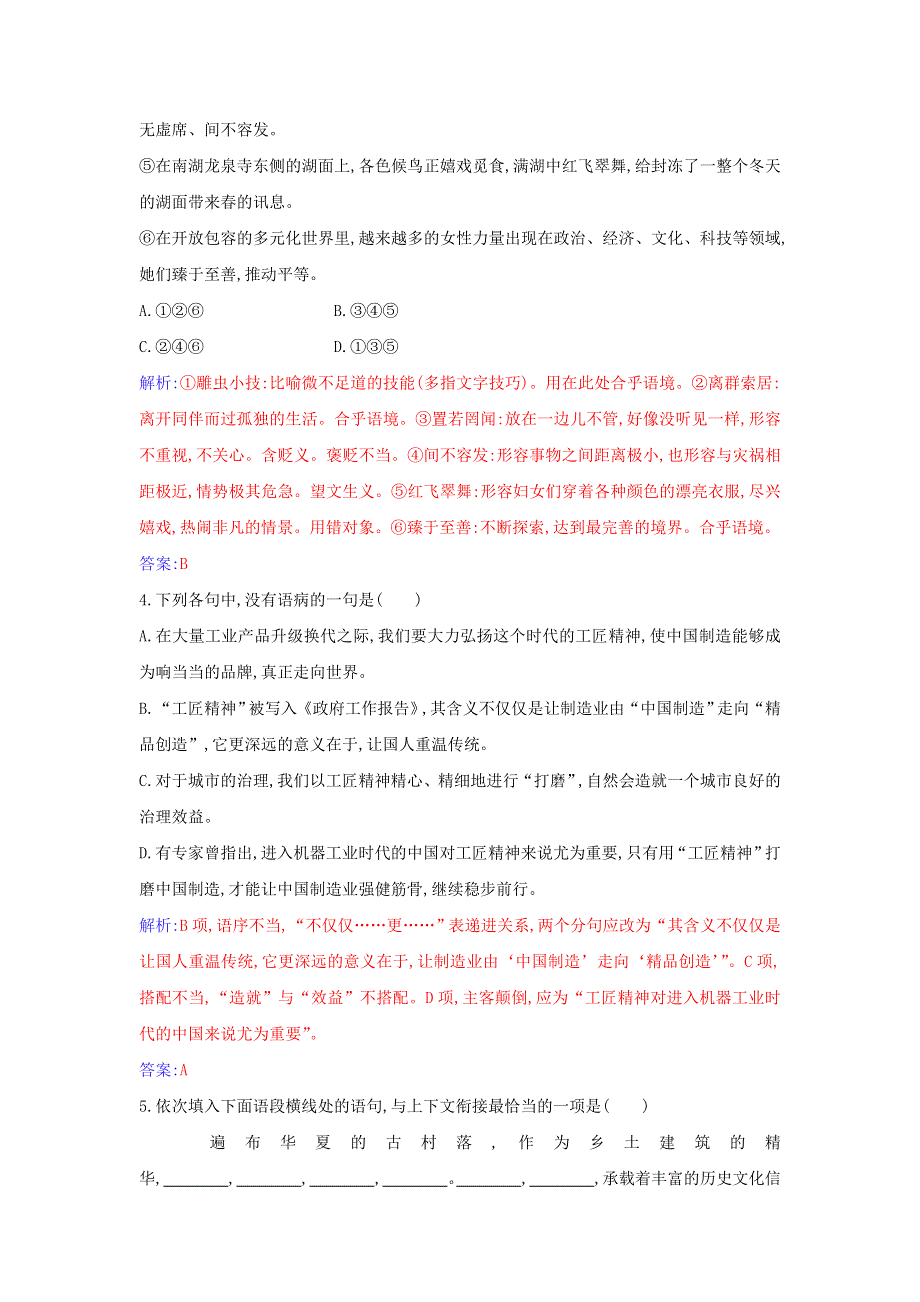 无虚席、间不容发。

⑤在南湖龙泉寺东侧的湖面上,各色候鸟正嬉戏觅食,满湖中红飞翠舞,给封冻了一整个冬天的湖面带来春的讯息。

⑥在开放包容的多元化世界里,越来越多的女性力量出现在政治、经济、文化、科技等领域,她们臻于至善,推动平等。

A.①②⑥　　B.③④⑤

C.②④⑥　　D.①③⑤

解析:①雕虫小技:比喻微不足道的技能(多指文字技巧)。用在此处合乎语境。②离群索居:离开同伴而过孤独的生活。合乎语境。③置若罔闻:放在一边儿不管,好像没听见一样,形容不重视,不关心。含贬义。褒贬不当。④间不容发:形容事物之间距离极小,也形容与灾祸相距极近,情势极其危急。望文生义。⑤红飞翠舞:形容妇女们穿着各种颜色的漂亮衣服,尽兴嬉戏,热闹非凡的情景。用错对象。⑥臻于至善:不断探索,达到最完善的境界。合乎语境。

答案:B

4.下列各句中,没有语病的一句是(　　)

A.在大量工业产品升级换代之际,我们要大力弘扬这个时代的工匠精神,使中国制造能够成为响当当的品牌,真正走向世界。

B.“工匠精神”被写入《政府工作报告》,其含义不仅仅是让制造业由“中国制造”走向“精品创造”,它更深远的意义在于,让国人重温传统。

C.对于城市的治理,我们以工匠精神精心、精细地进行“打磨”,自然会造就一个城市良好的治理效益。

D.有专家曾指出,进入机器工业时代的中国对工匠精神来说尤为重要,只有用“工匠精神”打磨中国制造,才能让中国制造业强健筋骨,继续稳步前行。

解析:B项,语序不当,“不仅仅……更……”表递进关系,两个分句应改为“其含义不仅仅是让国人重温传统,它更深远的意义在于,让制造业由‘中国制造’走向‘精品创造’”。C项,搭配不当,“造就”与“效益”不搭配。D项,主客颠倒,应为“工匠精神对进入机器工业时代的中国来说尤为重要”。

答案:A

5.依次填入下面语段横线处的语句,与上下文衔接最恰当的一项是(　　)

遍布华夏的古村落,作为乡土建筑的精华,________,________,________,________。________,________,承载着丰富的历史文化信